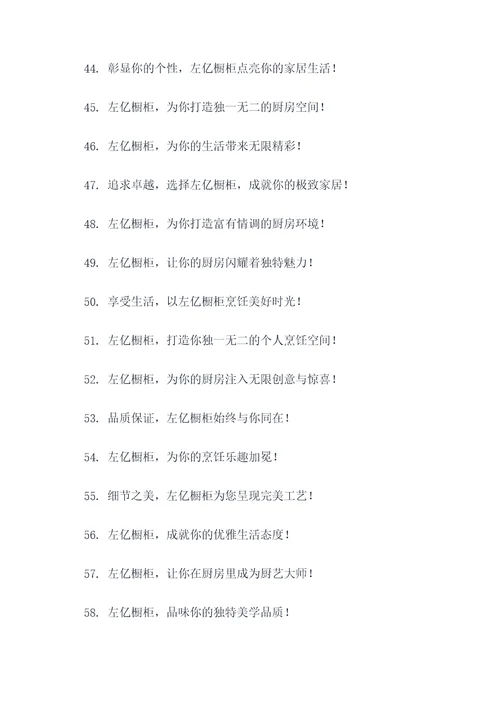 44. 彰显你的个性，左亿橱柜点亮你的家居生活！

45. 左亿橱柜，为你打造独一无二的厨房空间！

46. 左亿橱柜，为你的生活带来无限精彩！

47. 追求卓越，选择左亿橱柜，成就你的极致家居！

48. 左亿橱柜，为你打造富有情调的厨房环境！

49. 左亿橱柜，让你的厨房闪耀着独特魅力！

50. 享受生活，以左亿橱柜烹饪美好时光！

51. 左亿橱柜，打造你独一无二的个人烹饪空间！

52. 左亿橱柜，为你的厨房注入无限创意与惊喜！

53. 品质保证，左亿橱柜始终与你同在！

54. 左亿橱柜，为你的烹饪乐趣加冕！

55. 细节之美，左亿橱柜为您呈现完美工艺！

56. 左亿橱柜，成就你的优雅生活态度！

57. 左亿橱柜，让你在厨房里成为厨艺大师！

58. 左亿橱柜，品味你的独特美学品质！